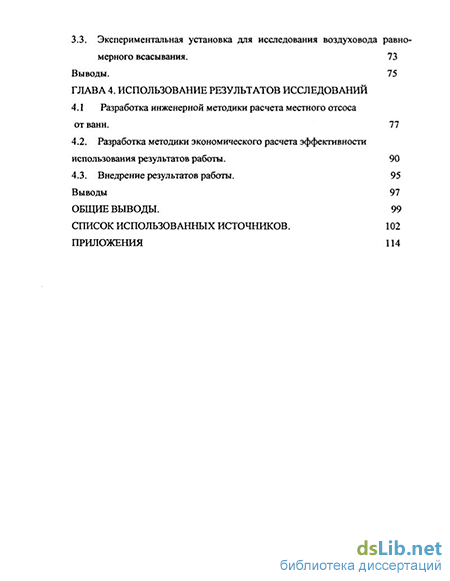 3.3. Экспериментальная установка для исследования воздуховода равномерного всасывания. 73

Выводы. 75

ГЛАВА 4. ИСПОЛЬЗОВАНИЕ РЕЗУЛЬТАТОВ ИССЛЕДОВАНИЙ

4.1 Разработка инженерной методики расчета местного отсоса от ванн. 77

4.2. Разработка методики экономического расчета эффективности использования результатов работы. 90

4.3. Внедрение результатов работы. 95

Выводы 97

ОБЩИЕ ВЫВОДЫ. 99

СПИСОК ИСПОЛЬЗОВАННЫХ ИСТОЧНИКОВ. 102

ПРИЛОЖЕНИЯ 114

dsLib.net
библиотека диссертаций